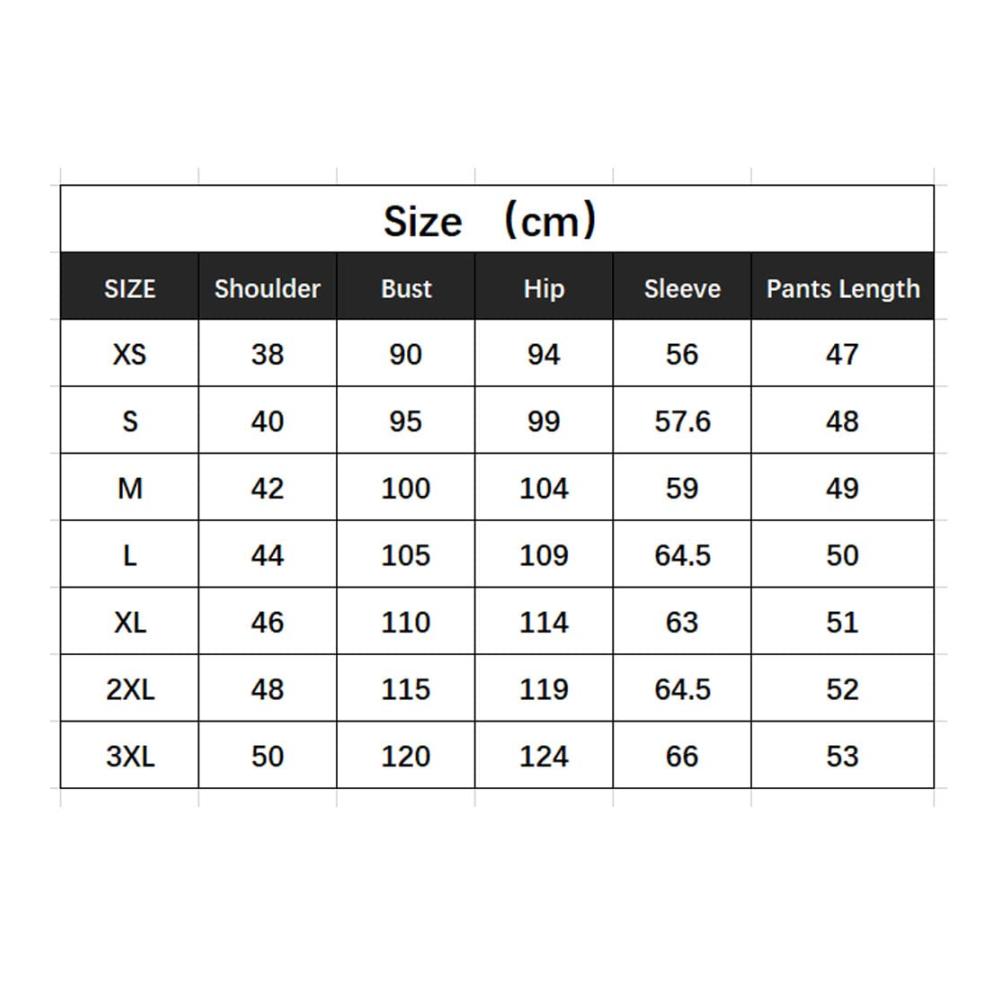 Size （cm）

| SIZE | Shoulder | Bust | Hip | Sleeve | Pants Length |
|---|---|---|---|---|---|
| XS | 38 | 90 | 94 | 56 | 47 |
| S | 40 | 95 | 99 | 57.6 | 48 |
| M | 42 | 100 | 104 | 59 | 49 |
| L | 44 | 105 | 109 | 64.5 | 50 |
| XL | 46 | 110 | 114 | 63 | 51 |
| 2XL | 48 | 115 | 119 | 64.5 | 52 |
| 3XL | 50 | 120 | 124 | 66 | 53 |